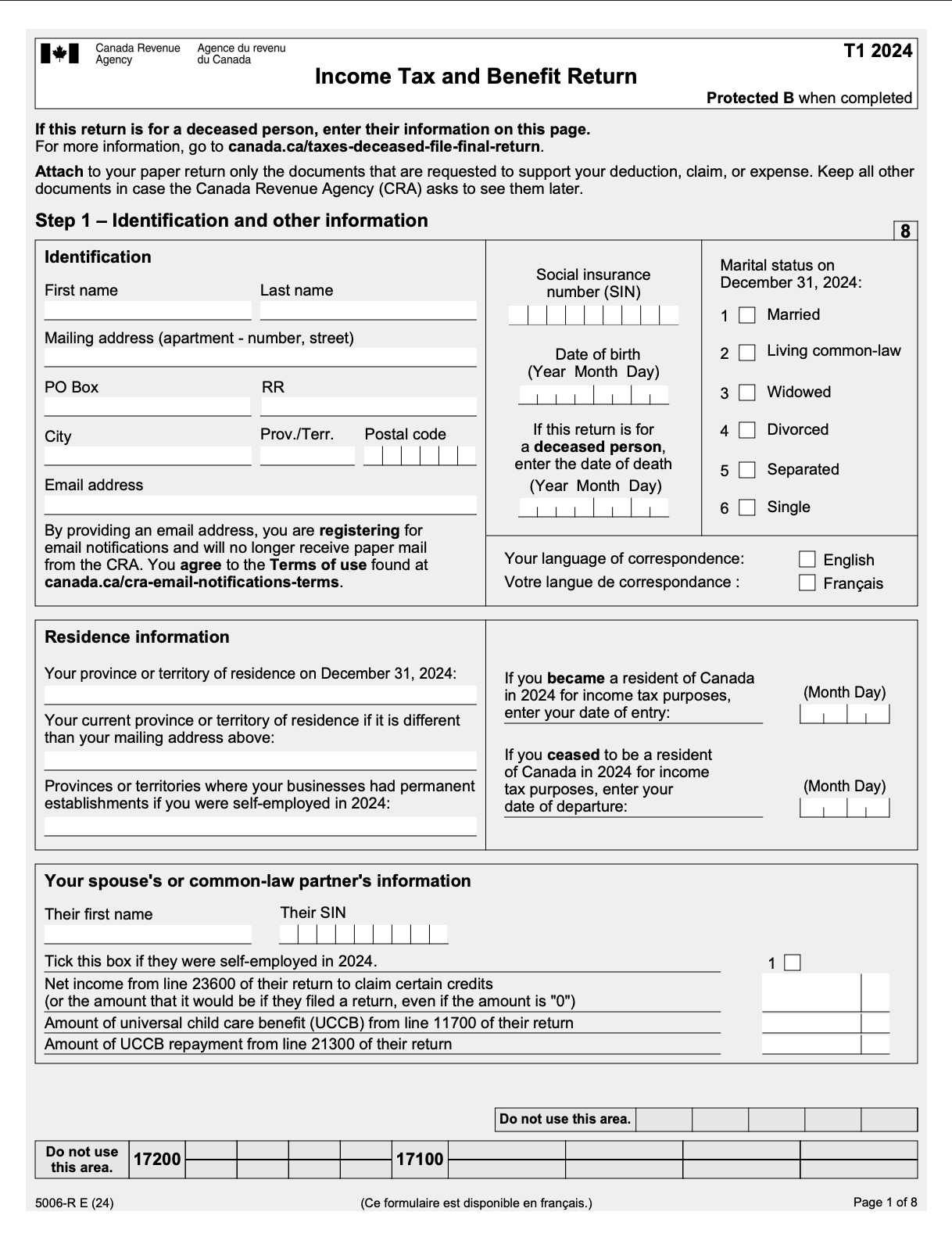 Canada Revenue Agency Agence du revenu du Canada

T1 2024

Income Tax and Benefit Return

Protected B when completed

If this return is for a deceased person, enter their information on this page.
For more information, go to canada.ca/taxes-deceased-file-final-return.

Attach to your paper return only the documents that are requested to support your deduction, claim, or expense. Keep all other documents in case the Canada Revenue Agency (CRA) asks to see them later.

Step 1 – Identification and other information

8

Identification

First name

Last name

Mailing address (apartment - number, street)

PO Box

RR

City

Prov./Terr.

Postal code

Email address

By providing an email address, you are registering for email notifications and will no longer receive paper mail from the CRA. You agree to the Terms of use found at canada.ca/cra-email-notifications-terms.

Social insurance number (SIN)

Date of birth (Year Month Day)

If this return is for a deceased person, enter the date of death (Year Month Day)

Marital status on December 31, 2024:

1 Married
2 Living common-law
3 Widowed
4 Divorced
5 Separated
6 Single

Your language of correspondence:
Votre langue de correspondance :

English
Français

Residence information

Your province or territory of residence on December 31, 2024:

Your current province or territory of residence if it is different than your mailing address above:

Provinces or territories where your businesses had permanent establishments if you were self-employed in 2024:

If you became a resident of Canada in 2024 for income tax purposes, enter your date of entry:

(Month Day)

If you ceased to be a resident of Canada in 2024 for income tax purposes, enter your date of departure:

(Month Day)

Your spouse's or common-law partner's information

Their first name

Their SIN

Tick this box if they were self-employed in 2024.

1

Net income from line 23600 of their return to claim certain credits
(or the amount that it would be if they filed a return, even if the amount is "0")

Amount of universal child care benefit (UCCB) from line 11700 of their return

Amount of UCCB repayment from line 21300 of their return

Do not use this area.

Do not use this area.

17200

17100

5006-R E (24)

(Ce formulaire est disponible en français.)

Page 1 of 8